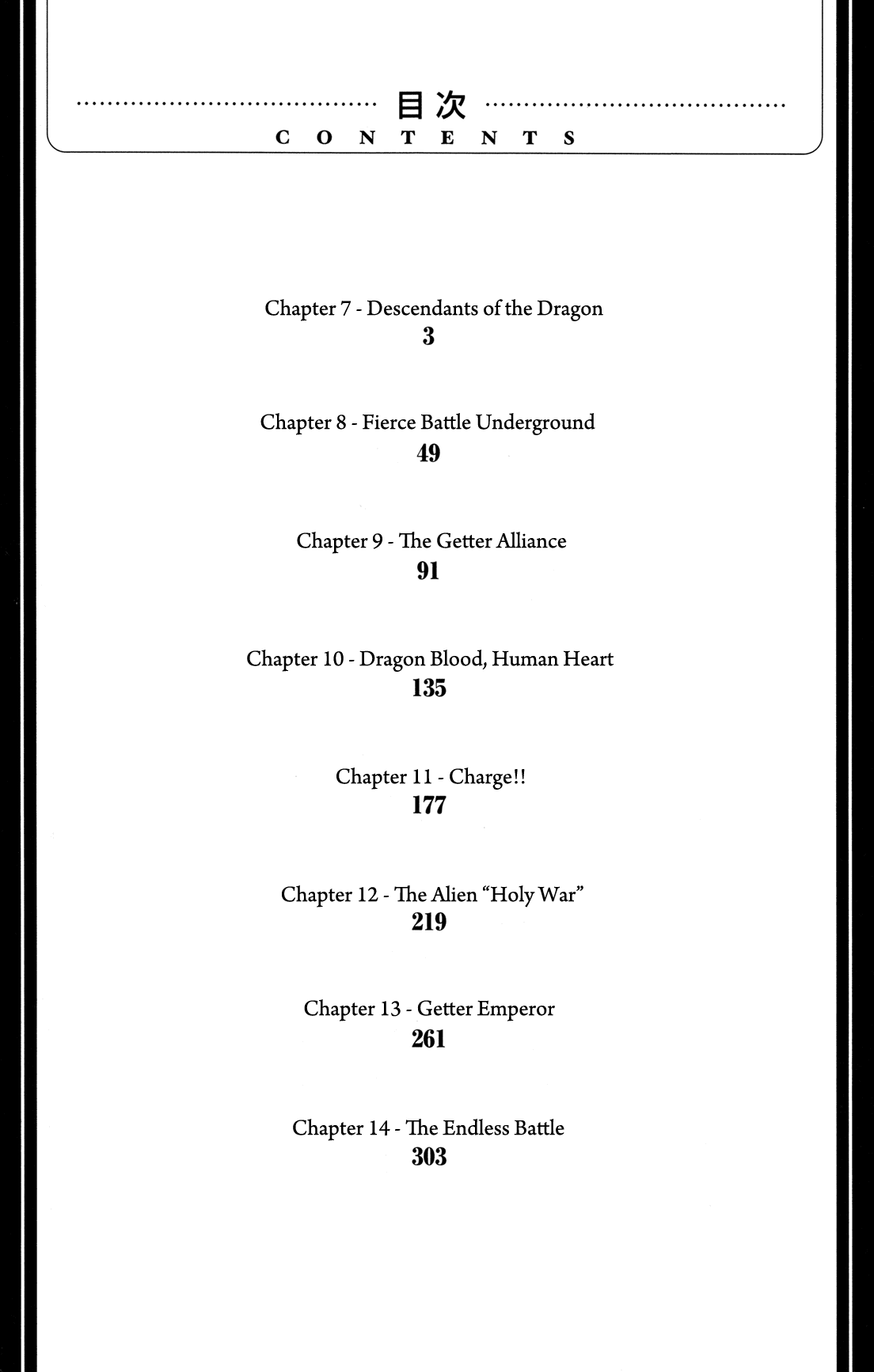 目次
CONTENTS

Chapter 7 - Descendants of the Dragon
3

Chapter 8 - Fierce Battle Underground
49

Chapter 9 - The Getter Alliance
91

Chapter 10 - Dragon Blood, Human Heart
135

Chapter 11 - Charge!!
177

Chapter 12 - The Alien “Holy War”
219

Chapter 13 - Getter Emperor
261

Chapter 14 - The Endless Battle
303